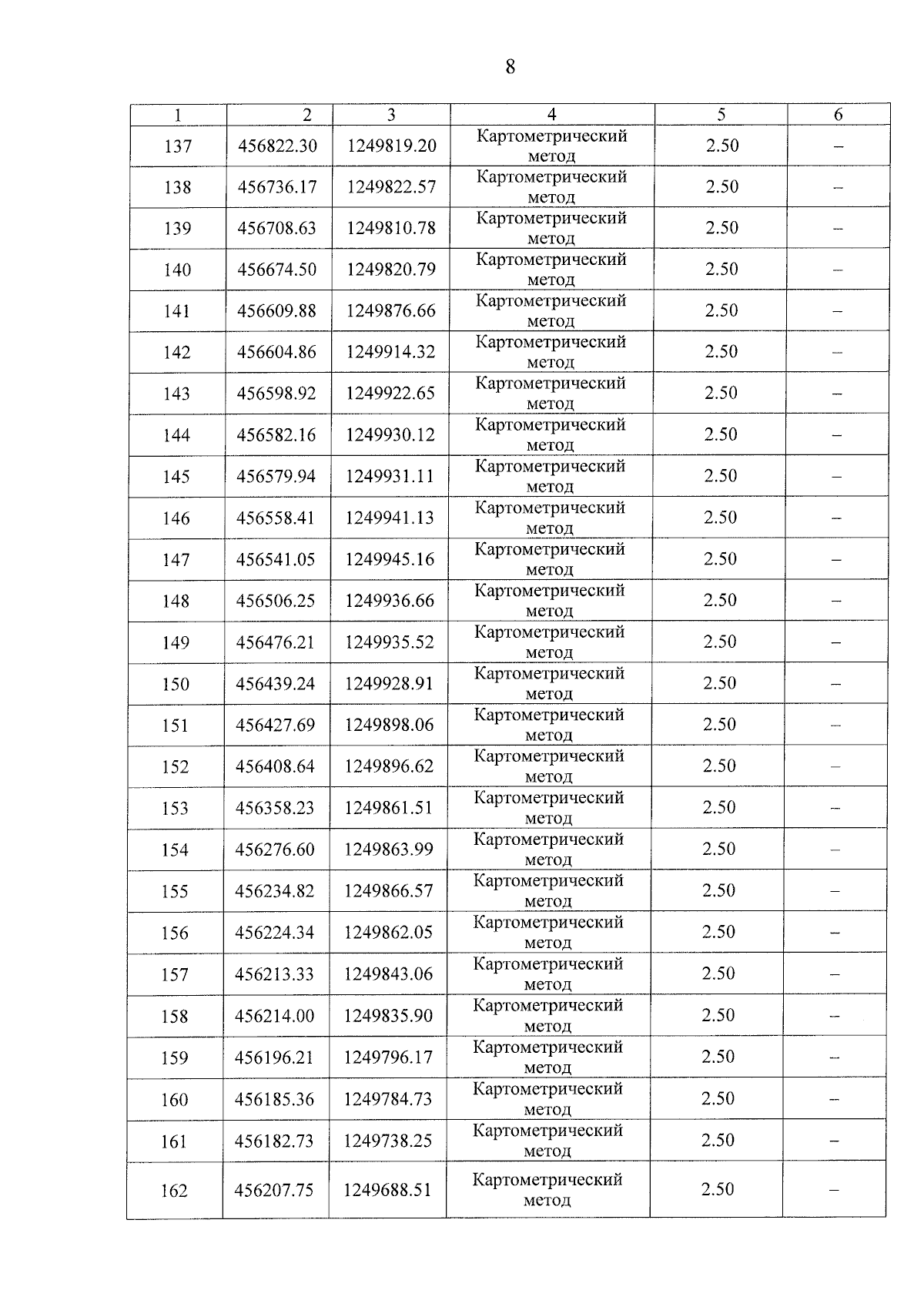 8

| 1 | 2 | 3 | 4 | 5 | 6 |
|---|---|---|---|---|---|
| 137 | 456822.30 | 1249819.20 | Картометрический метод | 2.50 | – |
| 138 | 456736.17 | 1249822.57 | Картометрический метод | 2.50 | – |
| 139 | 456708.63 | 1249810.78 | Картометрический метод | 2.50 | – |
| 140 | 456674.50 | 1249820.79 | Картометрический метод | 2.50 | – |
| 141 | 456609.88 | 1249876.66 | Картометрический метод | 2.50 | – |
| 142 | 456604.86 | 1249914.32 | Картометрический метод | 2.50 | – |
| 143 | 456598.92 | 1249922.65 | Картометрический метод | 2.50 | – |
| 144 | 456582.16 | 1249930.12 | Картометрический метод | 2.50 | – |
| 145 | 456579.94 | 1249931.11 | Картометрический метод | 2.50 | – |
| 146 | 456558.41 | 1249941.13 | Картометрический метод | 2.50 | – |
| 147 | 456541.05 | 1249945.16 | Картометрический метод | 2.50 | – |
| 148 | 456506.25 | 1249936.66 | Картометрический метод | 2.50 | – |
| 149 | 456476.21 | 1249935.52 | Картометрический метод | 2.50 | – |
| 150 | 456439.24 | 1249928.91 | Картометрический метод | 2.50 | – |
| 151 | 456427.69 | 1249898.06 | Картометрический метод | 2.50 | – |
| 152 | 456408.64 | 1249896.62 | Картометрический метод | 2.50 | – |
| 153 | 456358.23 | 1249861.51 | Картометрический метод | 2.50 | – |
| 154 | 456276.60 | 1249863.99 | Картометрический метод | 2.50 | – |
| 155 | 456234.82 | 1249866.57 | Картометрический метод | 2.50 | – |
| 156 | 456224.34 | 1249862.05 | Картометрический метод | 2.50 | – |
| 157 | 456213.33 | 1249843.06 | Картометрический метод | 2.50 | – |
| 158 | 456214.00 | 1249835.90 | Картометрический метод | 2.50 | – |
| 159 | 456196.21 | 1249796.17 | Картометрический метод | 2.50 | – |
| 160 | 456185.36 | 1249784.73 | Картометрический метод | 2.50 | – |
| 161 | 456182.73 | 1249738.25 | Картометрический метод | 2.50 | – |
| 162 | 456207.75 | 1249688.51 | Картометрический метод | 2.50 | – |